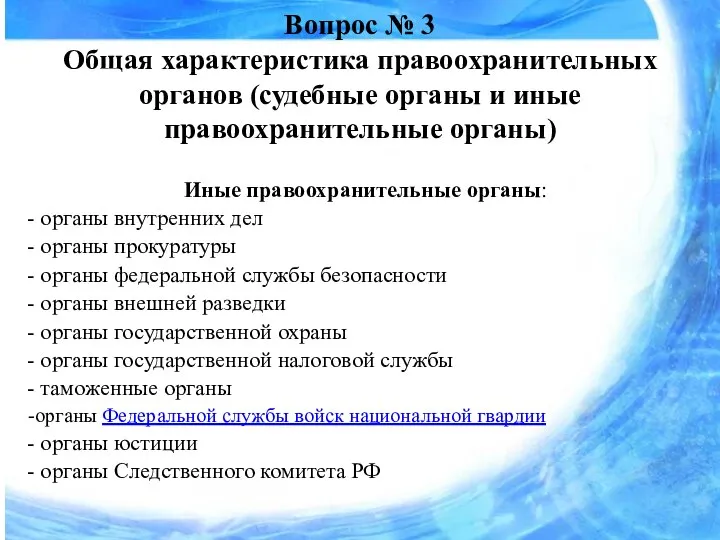 Вопрос № 3
Общая характеристика правоохранительных органов (судебные органы и иные правоохранительные органы)

Иные правоохранительные органы:
- органы внутренних дел
- органы прокуратуры
- органы федеральной службы безопасности
- органы внешней разведки
- органы государственной охраны
- органы государственной налоговой службы
- таможенные органы
-органы Федеральной службы войск национальной гвардии
- органы юстиции
- органы Следственного комитета РФ